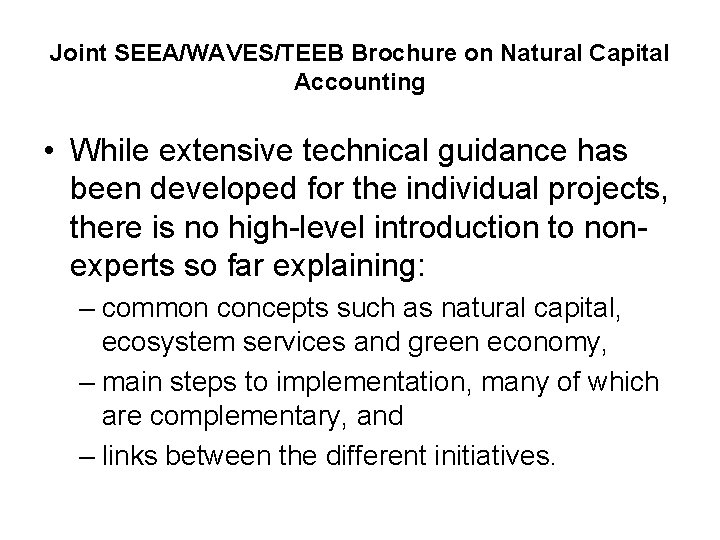 Joint SEEA/WAVES/TEEB Brochure on Natural Capital Accounting

• While extensive technical guidance has been developed for the individual projects, there is no high-level introduction to non-experts so far explaining:
– common concepts such as natural capital, ecosystem services and green economy,
– main steps to implementation, many of which are complementary, and
– links between the different initiatives.